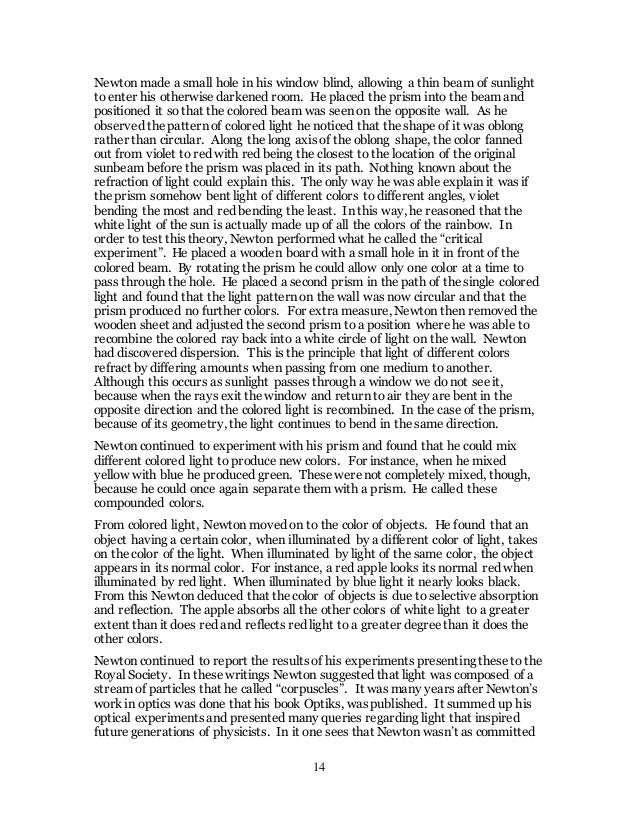 Newton made a small hole in his window blind, allowing a thin beam of sunlight to enter his otherwise darkened room. He placed the prism into the beam and positioned it so that the colored beam was seen on the opposite wall. As he observed the pattern of colored light he noticed that the shape of it was oblong rather than circular. Along the long axis of the oblong shape, the color fanned out from violet to red with red being the closest to the location of the original sunbeam before the prism was placed in its path. Nothing known about the refraction of light could explain this. The only way he was able explain it was if the prism somehow bent light of different colors to different angles, violet bending the most and red bending the least. In this way, he reasoned that the white light of the sun is actually made up of all the colors of the rainbow. In order to test this theory, Newton performed what he called the "critical experiment". He placed a wooden board with a small hole in it in front of the colored beam. By rotating the prism he could allow only one color at a time to pass through the hole. He placed a second prism in the path of the single colored light and found that the light pattern on the wall was now circular and that the prism produced no further colors. For extra measure, Newton then removed the wooden sheet and adjusted the second prism to a position where he was able to recombine the colored ray back into a white circle of light on the wall. Newton had discovered dispersion. This is the principle that light of different colors refract by differing amounts when passing from one medium to another. Although this occurs as sunlight passes through a window we do not see it, because when the rays exit the window and return to air they are bent in the opposite direction and the colored light is recombined. In the case of the prism, because of its geometry, the light continues to bend in the same direction.

Newton continued to experiment with his prism and found that he could mix different colored light to produce new colors. For instance, when he mixed yellow with blue he produced green. These were not completely mixed, though, because he could once again separate them with a prism. He called these compounded colors.

From colored light, Newton moved on to the color of objects. He found that an object having a certain color, when illuminated by a different color of light, takes on the color of the light. When illuminated by light of the same color, the object appears in its normal color. For instance, a red apple looks its normal red when illuminated by red light. When illuminated by blue light it nearly looks black. From this Newton deduced that the color of objects is due to selective absorption and reflection. The apple absorbs all the other colors of white light to a greater extent than it does red and reflects red light to a greater degree than it does the other colors.

Newton continued to report the results of his experiments presenting these to the Royal Society. In these writings Newton suggested that light was composed of a stream of particles that he called "corpuscles". It was many years after Newton's work in optics was done that his book Optiks, was published. It summed up his optical experiments and presented many queries regarding light that inspired future generations of physicists. In it one sees that Newton wasn't as committed

14